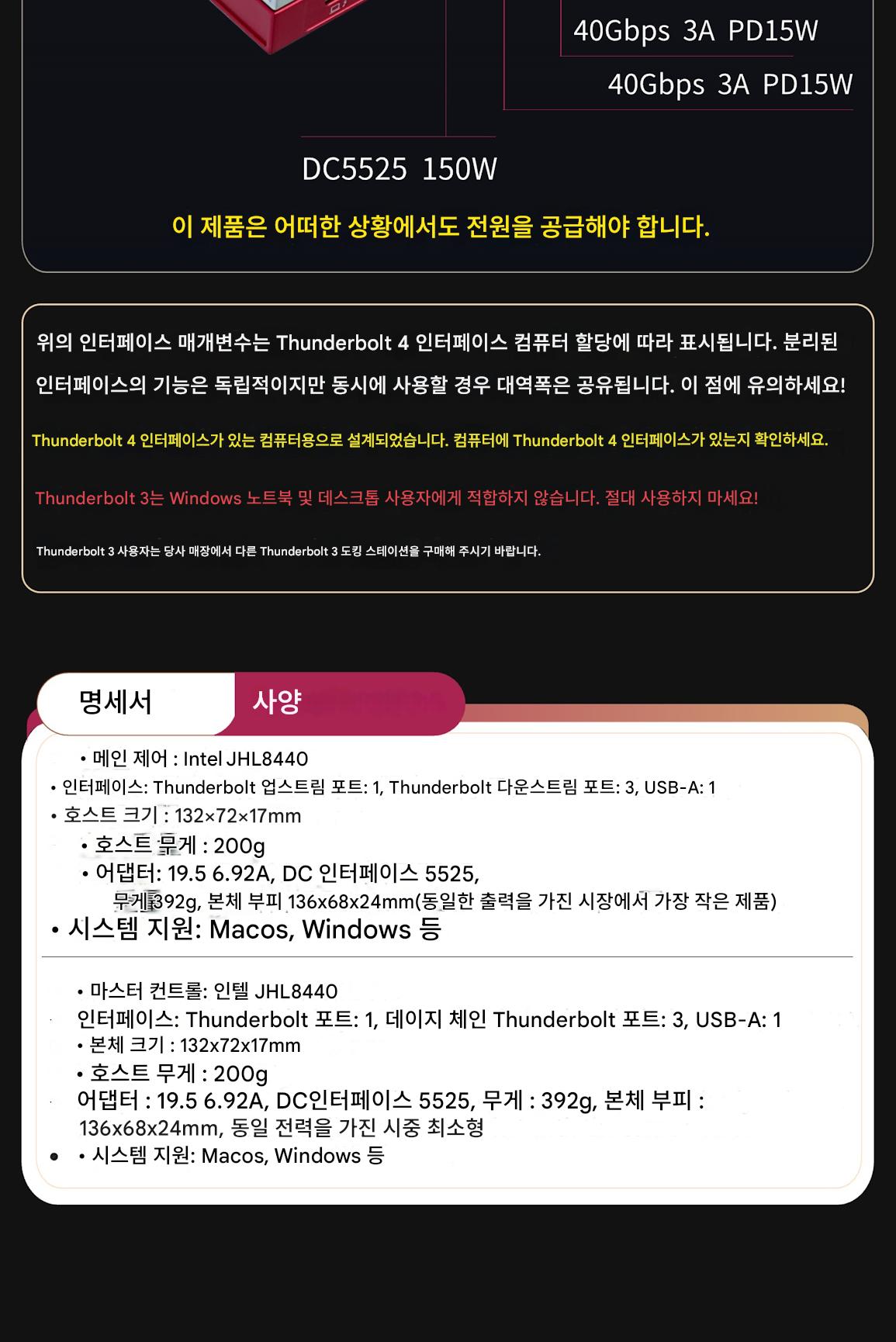 40Gbps 3A PD15W

40Gbps 3A PD15W

DC5525 150W

이 제품은 어떠한 상황에서도 전원을 공급해야 합니다.

위의 인터페이스 매개변수는 Thunderbolt 4 인터페이스 컴퓨터 할당에 따라 표시됩니다. 분리된 인터페이스의 기능은 독립적이지만 동시에 사용할 경우 대역폭은 공유됩니다. 이 점에 유의하세요!

Thunderbolt 4 인터페이스가 있는 컴퓨터용으로 설계되었습니다. 컴퓨터에 Thunderbolt 4 인터페이스가 있는지 확인하세요.

Thunderbolt 3는 Windows 노트북 및 데스크톱 사용자에게 적합하지 않습니다. 절대 사용하지 마세요!

Thunderbolt 3 사용자는 당사 매장에서 다른 Thunderbolt 3 도킹 스테이션을 구매해 주시기 바랍니다.

명세서

사양

• 메인 제어 : Intel JHL8440
• 인터페이스: Thunderbolt 업스트림 포트: 1, Thunderbolt 다운스트림 포트: 3, USB-A: 1
• 호스트 크기 : 132×72×17mm
• 호스트 무게 : 200g
• 어댑터: 19.5 6.92A, DC 인터페이스 5525, 무게 392g, 본체 부피 136x68x24mm(동일한 출력을 가진 시장에서 가장 작은 제품)
• 시스템 지원: Macos, Windows 등

• 마스터 컨트롤: 인텔 JHL8440
인터페이스: Thunderbolt 포트: 1, 데이지 체인 Thunderbolt 포트: 3, USB-A: 1
• 본체 크기 : 132x72x17mm
• 호스트 무게 : 200g
어댑터 : 19.5 6.92A, DC인터페이스 5525, 무게 : 392g, 본체 부피 : 136x68x24mm, 동일 전력을 가진 시중 최소형
• • 시스템 지원: Macos, Windows 등